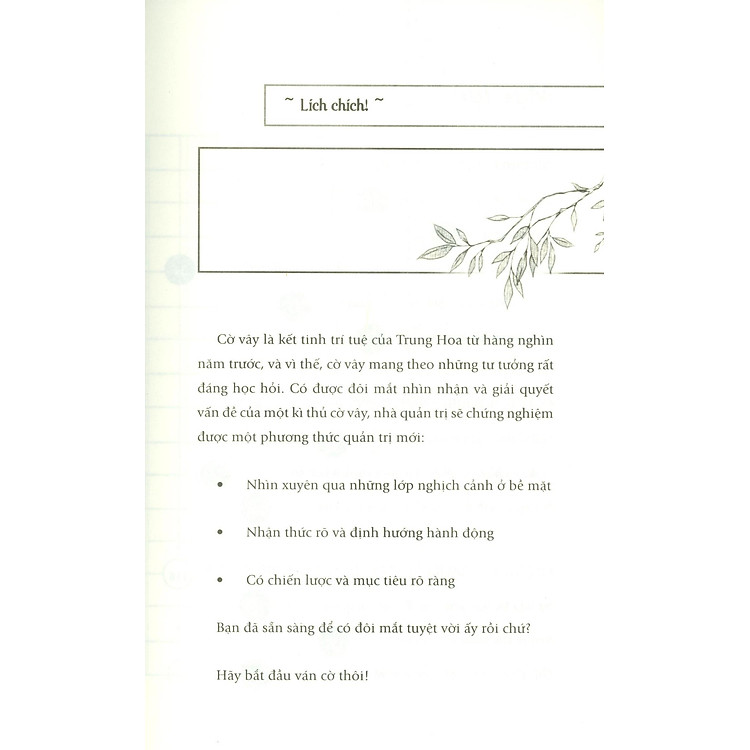 ~ Lích chích! ~

Cờ vây là kết tinh trí tuệ của Trung Hoa từ hàng nghìn năm trước, và vì thế, cờ vây mang theo những tư tưởng rất đáng học hỏi. Có được đôi mắt nhìn nhận và giải quyết vấn đề của một kì thủ cờ vây, nhà quản trị sẽ chứng nghiệm được một phương thức quản trị mới:

• Nhìn xuyên qua những lớp nghịch cảnh ở bề mặt

• Nhận thức rõ và định hướng hành động

• Có chiến lược và mục tiêu rõ ràng

Bạn đã sẵn sàng để có đôi mắt tuyệt vời ấy rồi chứ?

Hãy bắt đầu ván cờ thôi!